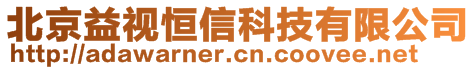 北京益视恒信科技有限公司
http://adawarner.cn.coovee.net